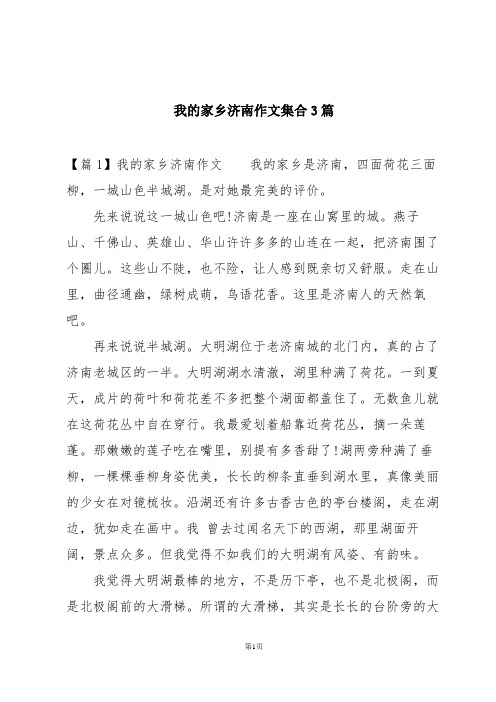 我的家乡济南作文集合3篇

【篇1】我的家乡济南作文　　我的家乡是济南，四面荷花三面柳，一城山色半城湖。是对她最完美的评价。

先来说说这一城山色吧!济南是一座在山窝里的城。燕子山、千佛山、英雄山、华山许许多多的山连在一起，把济南围了个圈儿。这些山不陡，也不险，让人感到既亲切又舒服。走在山里，曲径通幽，绿树成荫，鸟语花香。这里是济南人的天然氧吧。

再来说说半城湖。大明湖位于老济南城的北门内，真的占了济南老城区的一半。大明湖湖水清澈，湖里种满了荷花。一到夏天，成片的荷叶和荷花差不多把整个湖面都盖住了。无数鱼儿就在这荷花丛中自在穿行。我最爱划着船靠近荷花丛，摘一朵莲蓬。那嫩嫩的莲子吃在嘴里，别提有多香甜了!湖两旁种满了垂柳，一棵棵垂柳身姿优美，长长的柳条直垂到湖水里，真像美丽的少女在对镜梳妆。沿湖还有许多古香古色的亭台楼阁，走在湖边，犹如走在画中。我 曾去过闻名天下的西湖，那里湖面开阔，景点众多。但我觉得不如我们的大明湖有风姿、有韵味。

我觉得大明湖最棒的地方，不是历下亭，也不是北极阁，而是北极阁前的大滑梯。所谓的大滑梯，其实是长长的台阶旁的大

第1页